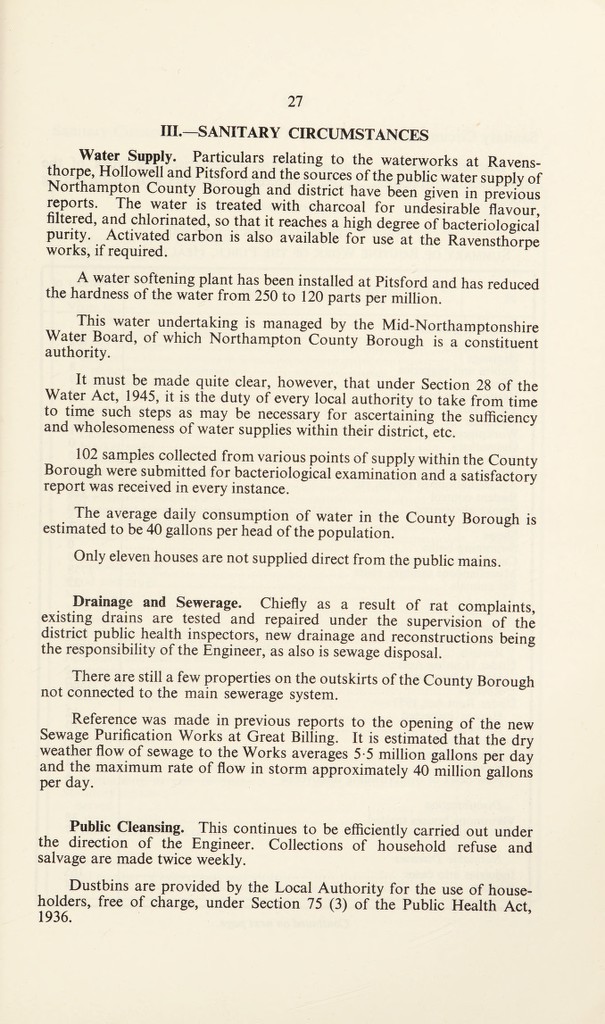 27

III.—SANITARY CIRCUMSTANCES

Water Supply. Particulars relating to the waterworks at Ravensthorpe, Hollowell and Pitsford and the sources of the public water supply of Northampton County Borough and district have been given in previous reports. The water is treated with charcoal for undesirable flavour, filtered, and chlorinated, so that it reaches a high degree of bacteriological purity. Activated carbon is also available for use at the Ravensthorpe works, if required.

A water softening plant has been installed at Pitsford and has reduced the hardness of the water from 250 to 120 parts per million.

This water undertaking is managed by the Mid-Northamptonshire Water Board, of which Northampton County Borough is a constituent authority.

It must be made quite clear, however, that under Section 28 of the Water Act, 1945, it is the duty of every local authority to take from time to time such steps as may be necessary for ascertaining the sufficiency and wholesomeness of water supplies within their district, etc.

102 samples collected from various points of supply within the County Borough were submitted for bacteriological examination and a satisfactory report was received in every instance.

The average daily consumption of water in the County Borough is estimated to be 40 gallons per head of the population.

Only eleven houses are not supplied direct from the public mains.

Drainage and Sewerage. Chiefly as a result of rat complaints, existing drains are tested and repaired under the supervision of the district public health inspectors, new drainage and reconstructions being the responsibility of the Engineer, as also is sewage disposal.

There are still a few properties on the outskirts of the County Borough not connected to the main sewerage system.

Reference was made in previous reports to the opening of the new Sewage Purification Works at Great Billing. It is estimated that the dry weather flow of sewage to the Works averages 5·5 million gallons per day and the maximum rate of flow in storm approximately 40 million gallons per day.

Public Cleansing. This continues to be efficiently carried out under the direction of the Engineer. Collections of household refuse and salvage are made twice weekly.

Dustbins are provided by the Local Authority for the use of householders, free of charge, under Section 75 (3) of the Public Health Act, 1936.